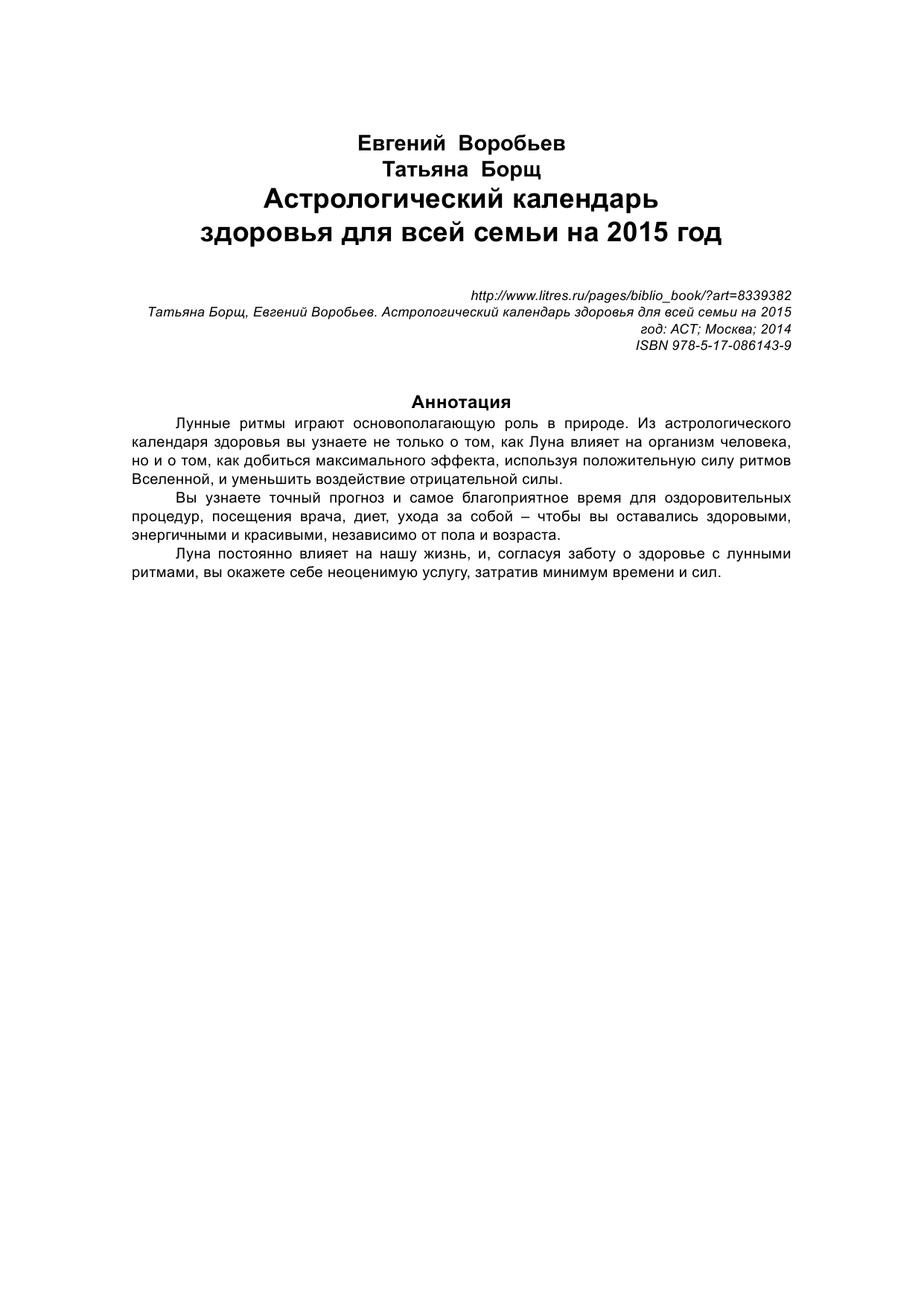 Евгений Воробьев
Татьяна Борщ
Астрологический календарь здоровья для всей семьи на 2015 год

http://www.litres.ru/pages/biblio_book/?art=8339382
Татьяна Борщ, Евгений Воробьев. Астрологический календарь здоровья для всей семьи на 2015 год: АСТ; Москва; 2014
ISBN 978-5-17-086143-9

Аннотация

Лунные ритмы играют основополагающую роль в природе. Из астрологического календаря здоровья вы узнаете не только о том, как Луна влияет на организм человека, но и о том, как добиться максимального эффекта, используя положительную силу ритмов Вселенной, и уменьшить воздействие отрицательной силы.

Вы узнаете точный прогноз и самое благоприятное время для оздоровительных процедур, посещения врача, диет, ухода за собой – чтобы вы оставались здоровыми, энергичными и красивыми, независимо от пола и возраста.

Луна постоянно влияет на нашу жизнь, и, согласуя заботу о здоровье с лунными ритмами, вы окажете себе неоценимую услугу, затратив минимум времени и сил.